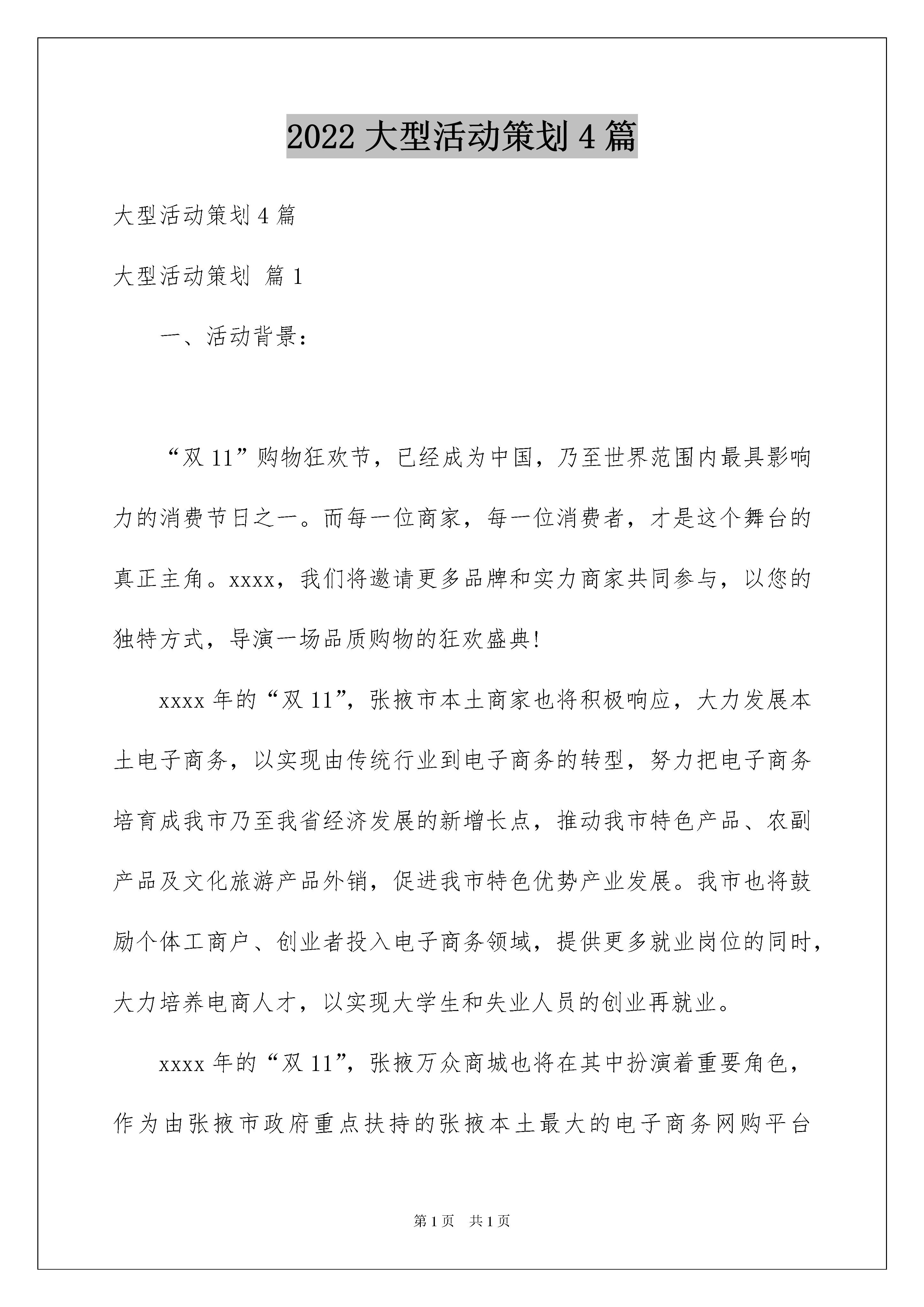 2022 大型活动策划 4 篇

大型活动策划 4 篇

大型活动策划 篇 1

一、活动背景：

“双 11”购物狂欢节，已经成为中国，乃至世界范围内最具影响力的消费节日之一。而每一位商家，每一位消费者，才是这个舞台的真正主角。xxxx，我们将邀请更多品牌和实力商家共同参与，以您的独特方式，导演一场品质购物的狂欢盛典!

xxxx 年的“双 11”，张掖市本土商家也将积极响应，大力发展本土电子商务，以实现由传统行业到电子商务的转型，努力把电子商务培育成我市乃至我省经济发展的新增长点，推动我市特色产品、农副产品及文化旅游产品外销，促进我市特色优势产业发展。我市也将鼓励个体工商户、创业者投入电子商务领域，提供更多就业岗位的同时，大力培养电商人才，以实现大学生和失业人员的创业再就业。

xxxx 年的“双 11”，张掖万众商城也将在其中扮演着重要角色，作为由张掖市政府重点扶持的张掖本土最大的电子商务网购平台

第 1 页 共 1 页